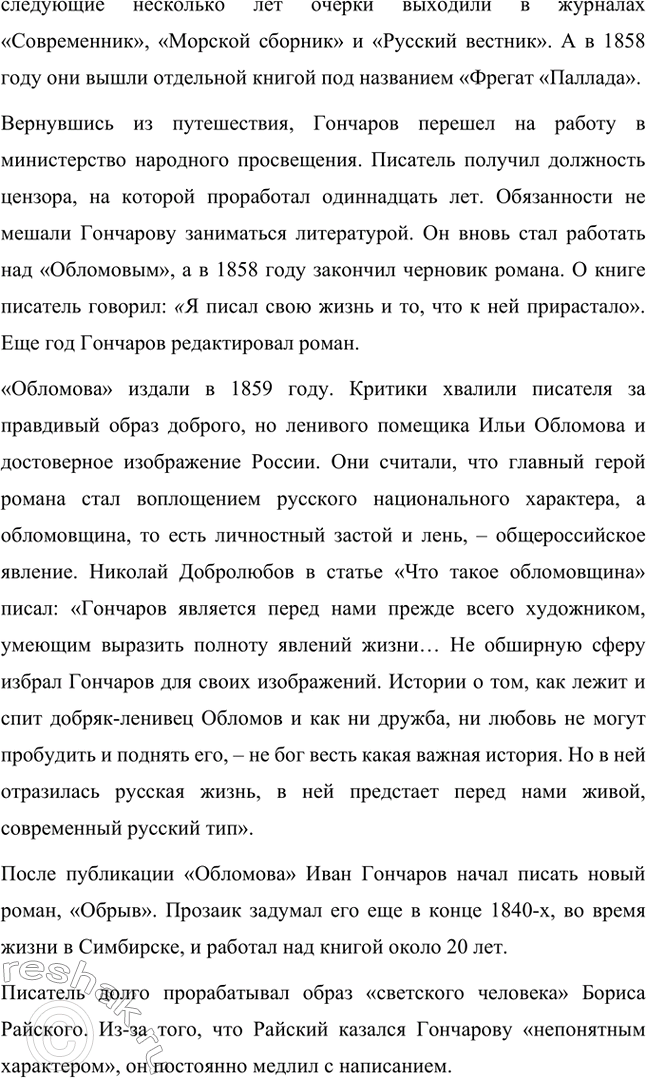 следующие несколько лет очерки выходили в журналах «Современник», «Морской сборник» и «Русский вестник». А в 1858 году они вышли отдельной книгой под названием «Фрегат «Паллада».

Вернувшись из путешествия, Гончаров перешел на работу в министерство народного просвещения. Писатель получил должность цензора, на которой проработал одиннадцать лет. Обязанности не мешали Гончарову заниматься литературой. Он вновь стал работать над «Обломовым», а в 1858 году закончил черновик романа. О книге писатель говорил: «Я писал свою жизнь и то, что к ней прирастало». Еще год Гончаров редактировал роман.

«Обломова» издали в 1859 году. Критики хвалили писателя за правдивый образ доброго, но ленивого помещика Ильи Обломова и достоверное изображение России. Они считали, что главный герой романа стал воплощением русского национального характера, а обломовщина, то есть личностный застой и лень, – общероссийское явление. Николай Добролюбов в статье «Что такое обломовщина» писал: «Гончаров является перед нами прежде всего художником, умеющим выразить полноту явлений жизни… Не обширную сферу избрал Гончаров для своих изображений. Истории о том, как лежит и спит добряк-ленивец Обломов и как ни дружба, ни любовь не могут пробудить и поднять его, – не бог весть какая важная история. Но в ней отразилась русская жизнь, в ней предстает перед нами живой, современный русский тип».

После публикации «Обломова» Иван Гончаров начал писать новый роман, «Обрыв». Прозаик задумал его еще в конце 1840-х, во время жизни в Симбирске, и работал над книгой около 20 лет.

Писатель долго прорабатывал образ «светского человека» Бориса Райского. Из-за того, что Райский казался Гончарову «непонятным характером», он постоянно медлил с написанием.

reshak.ru